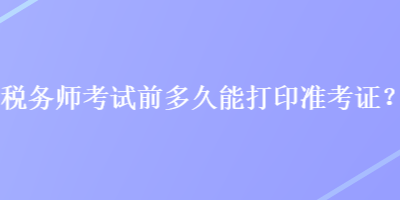 税务师考试前多久能打印准考证？